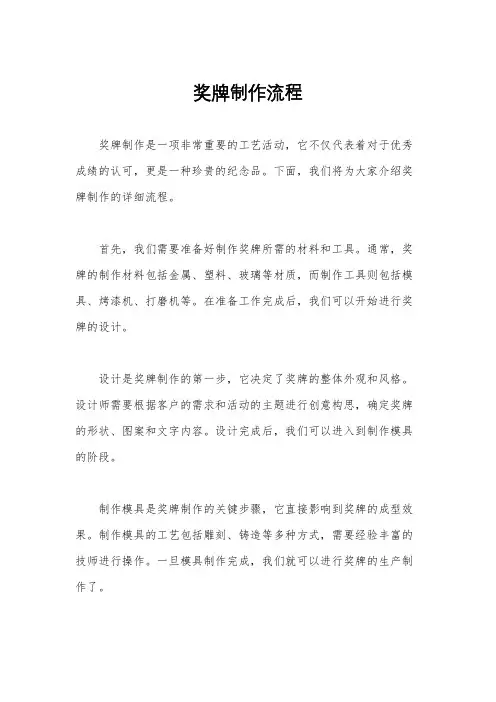 奖牌制作流程

奖牌制作是一项非常重要的工艺活动，它不仅代表着对于优秀成绩的认可，更是一种珍贵的纪念品。下面，我们将为大家介绍奖牌制作的详细流程。

首先，我们需要准备好制作奖牌所需的材料和工具。通常，奖牌的制作材料包括金属、塑料、玻璃等材质，而制作工具则包括模具、烤漆机、打磨机等。在准备工作完成后，我们可以开始进行奖牌的设计。

设计是奖牌制作的第一步，它决定了奖牌的整体外观和风格。设计师需要根据客户的需求和活动的主题进行创意构思，确定奖牌的形状、图案和文字内容。设计完成后，我们可以进入到制作模具的阶段。

制作模具是奖牌制作的关键步骤，它直接影响到奖牌的成型效果。制作模具的工艺包括雕刻、铸造等多种方式，需要经验丰富的技师进行操作。一旦模具制作完成，我们就可以进行奖牌的生产制作了。